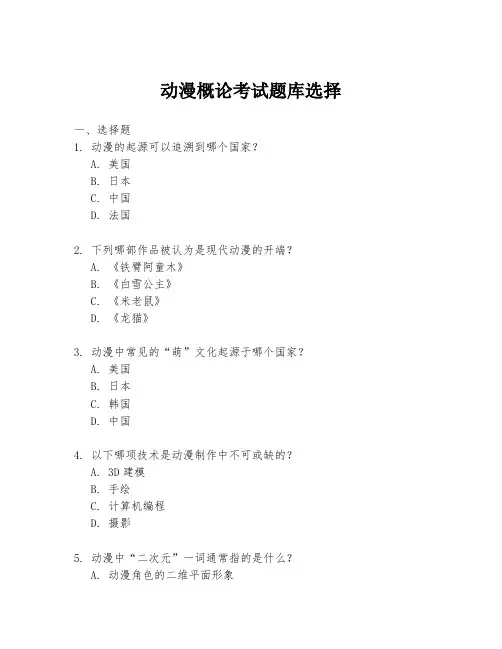 动漫概论考试题库选择

一、选择题

1. 动漫的起源可以追溯到哪个国家？

A. 美国

B. 日本

C. 中国

D. 法国

2. 下列哪部作品被认为是现代动漫的开端？

A. 《铁臂阿童木》

B. 《白雪公主》

C. 《米老鼠》

D. 《龙猫》

3. 动漫中常见的“萌”文化起源于哪个国家？

A. 美国

B. 日本

C. 韩国

D. 中国

4. 以下哪项技术是动漫制作中不可或缺的？

A. 3D 建模

B. 手绘

C. 计算机编程

D. 摄影

5. 动漫中“二次元”一词通常指的是什么？

A. 动漫角色的二维平面形象